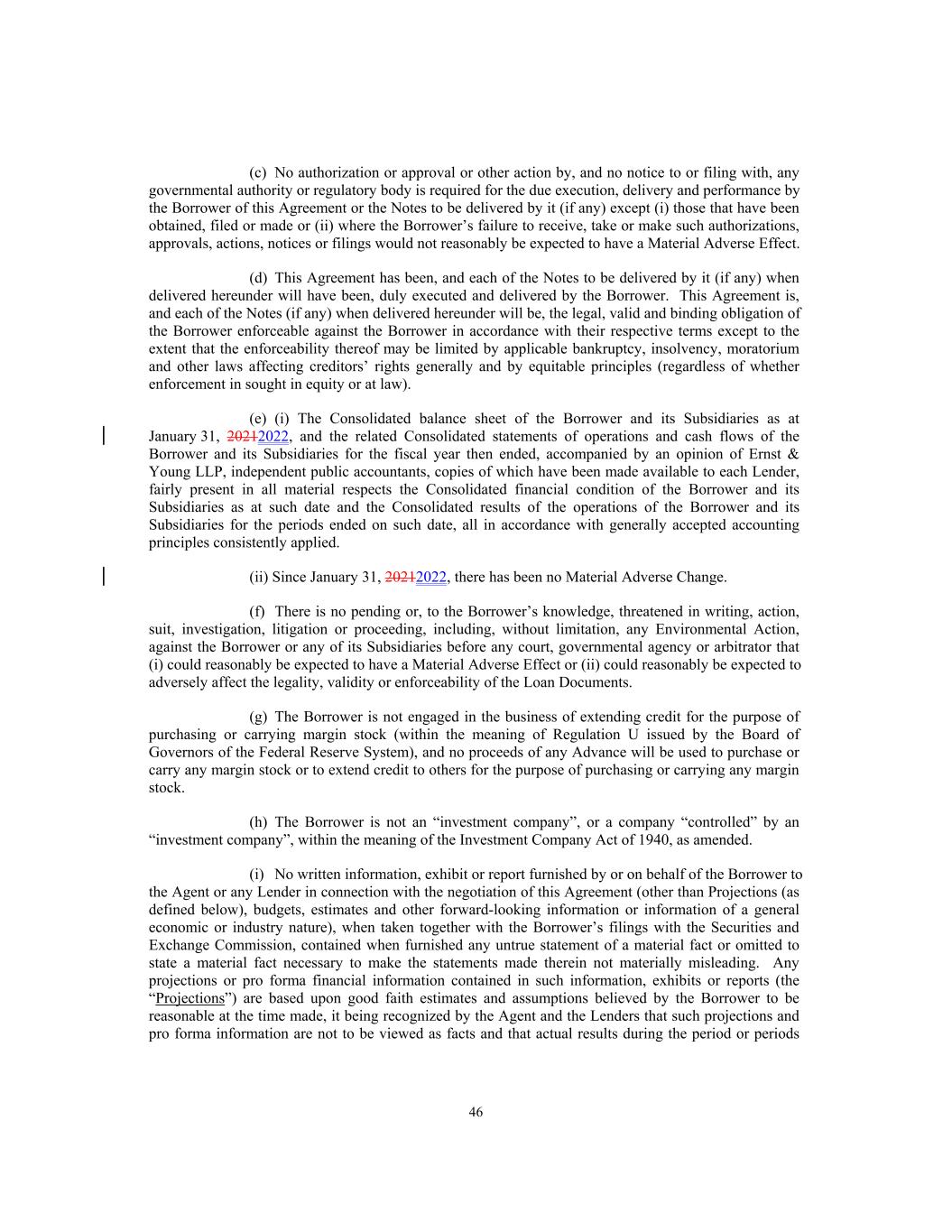 (c) No authorization or approval or other action by, and no notice to or filing with, any governmental authority or regulatory body is required for the due execution, delivery and performance by the Borrower of this Agreement or the Notes to be delivered by it (if any) except (i) those that have been obtained, filed or made or (ii) where the Borrower's failure to receive, take or make such authorizations, approvals, actions, notices or filings would not reasonably be expected to have a Material Adverse Effect.

(d) This Agreement has been, and each of the Notes to be delivered by it (if any) when delivered hereunder will have been, duly executed and delivered by the Borrower. This Agreement is, and each of the Notes (if any) when delivered hereunder will be, the legal, valid and binding obligation of the Borrower enforceable against the Borrower in accordance with their respective terms except to the extent that the enforceability thereof may be limited by applicable bankruptcy, insolvency, moratorium and other laws affecting creditors' rights generally and by equitable principles (regardless of whether enforcement in sought in equity or at law).

(e) (i) The Consolidated balance sheet of the Borrower and its Subsidiaries as at January 31, 20212022, and the related Consolidated statements of operations and cash flows of the Borrower and its Subsidiaries for the fiscal year then ended, accompanied by an opinion of Ernst & Young LLP, independent public accountants, copies of which have been made available to each Lender, fairly present in all material respects the Consolidated financial condition of the Borrower and its Subsidiaries as at such date and the Consolidated results of the operations of the Borrower and its Subsidiaries for the periods ended on such date, all in accordance with generally accepted accounting principles consistently applied.

(ii) Since January 31, 20212022, there has been no Material Adverse Change.

(f) There is no pending or, to the Borrower's knowledge, threatened in writing, action, suit, investigation, litigation or proceeding, including, without limitation, any Environmental Action, against the Borrower or any of its Subsidiaries before any court, governmental agency or arbitrator that (i) could reasonably be expected to have a Material Adverse Effect or (ii) could reasonably be expected to adversely affect the legality, validity or enforceability of the Loan Documents.

(g) The Borrower is not engaged in the business of extending credit for the purpose of purchasing or carrying margin stock (within the meaning of Regulation U issued by the Board of Governors of the Federal Reserve System), and no proceeds of any Advance will be used to purchase or carry any margin stock or to extend credit to others for the purpose of purchasing or carrying any margin stock.

(h) The Borrower is not an "investment company", or a company "controlled" by an "investment company", within the meaning of the Investment Company Act of 1940, as amended.

(i) No written information, exhibit or report furnished by or on behalf of the Borrower to the Agent or any Lender in connection with the negotiation of this Agreement (other than Projections (as defined below), budgets, estimates and other forward-looking information or information of a general economic or industry nature), when taken together with the Borrower's filings with the Securities and Exchange Commission, contained when furnished any untrue statement of a material fact or omitted to state a material fact necessary to make the statements made therein not materially misleading. Any projections or pro forma financial information contained in such information, exhibits or reports (the "Projections") are based upon good faith estimates and assumptions believed by the Borrower to be reasonable at the time made, it being recognized by the Agent and the Lenders that such projections and pro forma information are not to be viewed as facts and that actual results during the period or periods

46